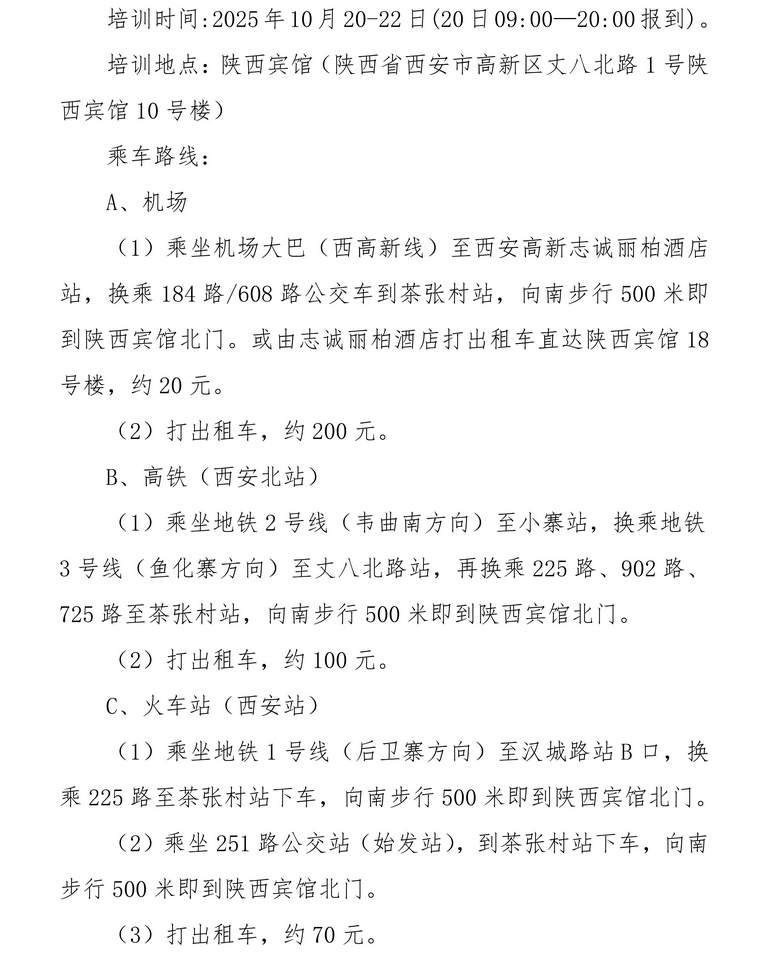 培训时间:2025年10月20-22日(20日09:00—20:00报到)。

培训地点：陕西宾馆（陕西省西安市高新区丈八北路1号陕西宾馆10号楼）

乘车路线：

A、机场

（1）乘坐机场大巴（西高新线）至西安高新志诚丽柏酒店站，换乘184路/608路公交车到茶张村站，向南步行500米即到陕西宾馆北门。或由志诚丽柏酒店打出租车直达陕西宾馆18号楼，约20元。

（2）打出租车，约200元。

B、高铁（西安北站）

（1）乘坐地铁2号线（韦曲南方向）至小寨站，换乘地铁3号线（鱼化寨方向）至丈八北路站，再换乘225路、902路、725路至茶张村站，向南步行500米即到陕西宾馆北门。

（2）打出租车，约100元。

C、火车站（西安站）

（1）乘坐地铁1号线（后卫寨方向）至汉城路站B口，换乘225路至茶张村站下车，向南步行500米即到陕西宾馆北门。

（2）乘坐251路公交站（始发站），到茶张村站下车，向南步行500米即到陕西宾馆北门。

（3）打出租车，约70元。